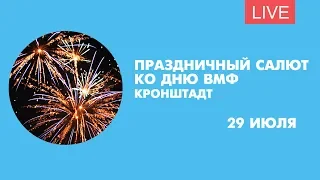 LIVE

ПРАЗДНИЧНЫЙ САЛЮТ КО ДНЮ ВМФ
КРОНШТАДТ

29 ИЮЛЯ